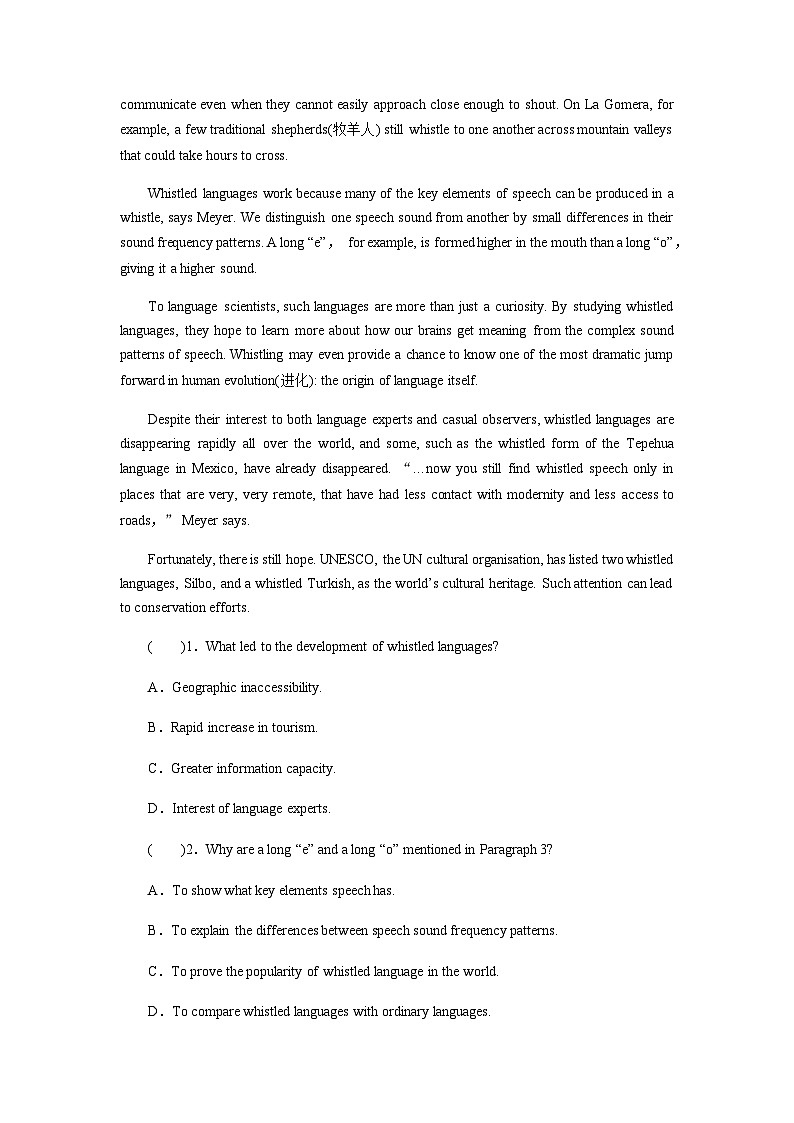 communicate even when they cannot easily approach close enough to shout. On La Gomera, for example, a few traditional shepherds(牧羊人) still whistle to one another across mountain valleys that could take hours to cross.

Whistled languages work because many of the key elements of speech can be produced in a whistle, says Meyer. We distinguish one speech sound from another by small differences in their sound frequency patterns. A long “e”， for example, is formed higher in the mouth than a long “o”, giving it a higher sound.

To language scientists, such languages are more than just a curiosity. By studying whistled languages, they hope to learn more about how our brains get meaning from the complex sound patterns of speech. Whistling may even provide a chance to know one of the most dramatic jump forward in human evolution(进化): the origin of language itself.

Despite their interest to both language experts and casual observers, whistled languages are disappearing rapidly all over the world, and some, such as the whistled form of the Tepehua language in Mexico, have already disappeared. “…now you still find whistled speech only in places that are very, very remote, that have had less contact with modernity and less access to roads，” Meyer says.

Fortunately, there is still hope. UNESCO, the UN cultural organisation, has listed two whistled languages, Silbo, and a whistled Turkish, as the world’s cultural heritage. Such attention can lead to conservation efforts.

(　　)1．What led to the development of whistled languages?

A．Geographic inaccessibility.

B．Rapid increase in tourism.

C．Greater information capacity.

D．Interest of language experts.

(　　)2．Why are a long “e” and a long “o” mentioned in Paragraph 3?

A．To show what key elements speech has.

B．To explain the differences between speech sound frequency patterns.

C．To prove the popularity of whistled language in the world.

D．To compare whistled languages with ordinary languages.